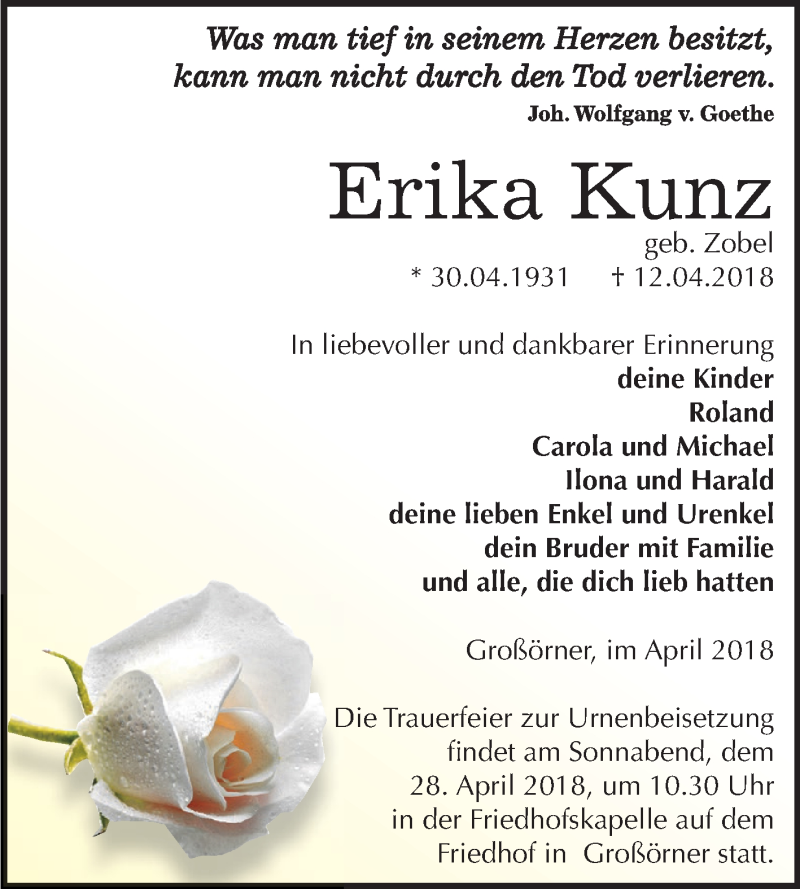 Was man tief in seinem Herzen besitzt, kann man nicht durch den Tod verlieren.
Joh. Wolfgang v. Goethe

Erika Kunz
geb. Zobel
* 30.04.1931 † 12.04.2018

In liebevoller und dankbarer Erinnerung
deine Kinder
Roland
Carola und Michael
Ilona und Harald
deine lieben Enkel und Urenkel
dein Bruder mit Familie
und alle, die dich lieb hatten

Großörner, im April 2018

Die Trauerfeier zur Urnenbeisetzung findet am Sonnabend, dem 28. April 2018, um 10.30 Uhr in der Friedhofskapelle auf dem Friedhof in Großörner statt.